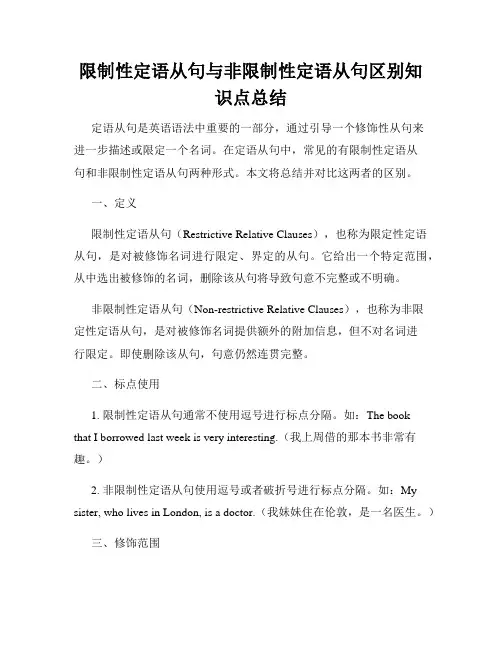 限制性定语从句与非限制性定语从句区别知识点总结

定语从句是英语语法中重要的一部分，通过引导一个修饰性从句来进一步描述或限定一个名词。在定语从句中，常见的有限制性定语从句和非限制性定语从句两种形式。本文将总结并对比这两者的区别。

一、定义

限制性定语从句（Restrictive Relative Clauses），也称为限定性定语从句，是对被修饰名词进行限定、界定的从句。它给出一个特定范围，从中选出被修饰的名词，删除该从句将导致句意不完整或不明确。

非限制性定语从句（Non-restrictive Relative Clauses），也称为非限定性定语从句，是对被修饰名词提供额外的附加信息，但不对名词进行限定。即使删除该从句，句意仍然连贯完整。

二、标点使用

1. 限制性定语从句通常不使用逗号进行标点分隔。如：The book that I borrowed last week is very interesting.（我上周借的那本书非常有趣。）

2. 非限制性定语从句使用逗号或者破折号进行标点分隔。如：My sister, who lives in London, is a doctor.（我妹妹住在伦敦，是一名医生。）

三、修饰范围